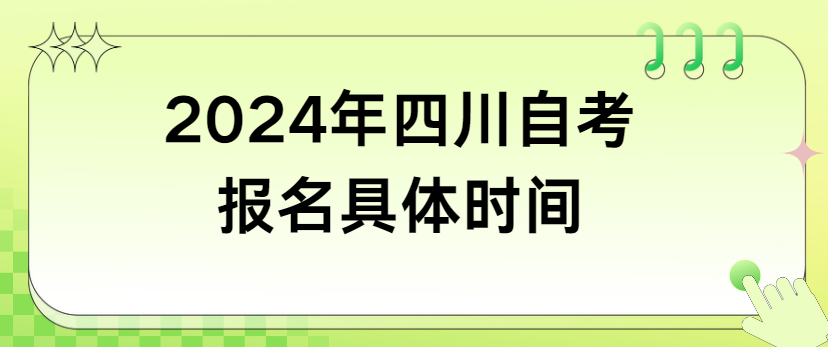 2024年四川自考
报名具体时间